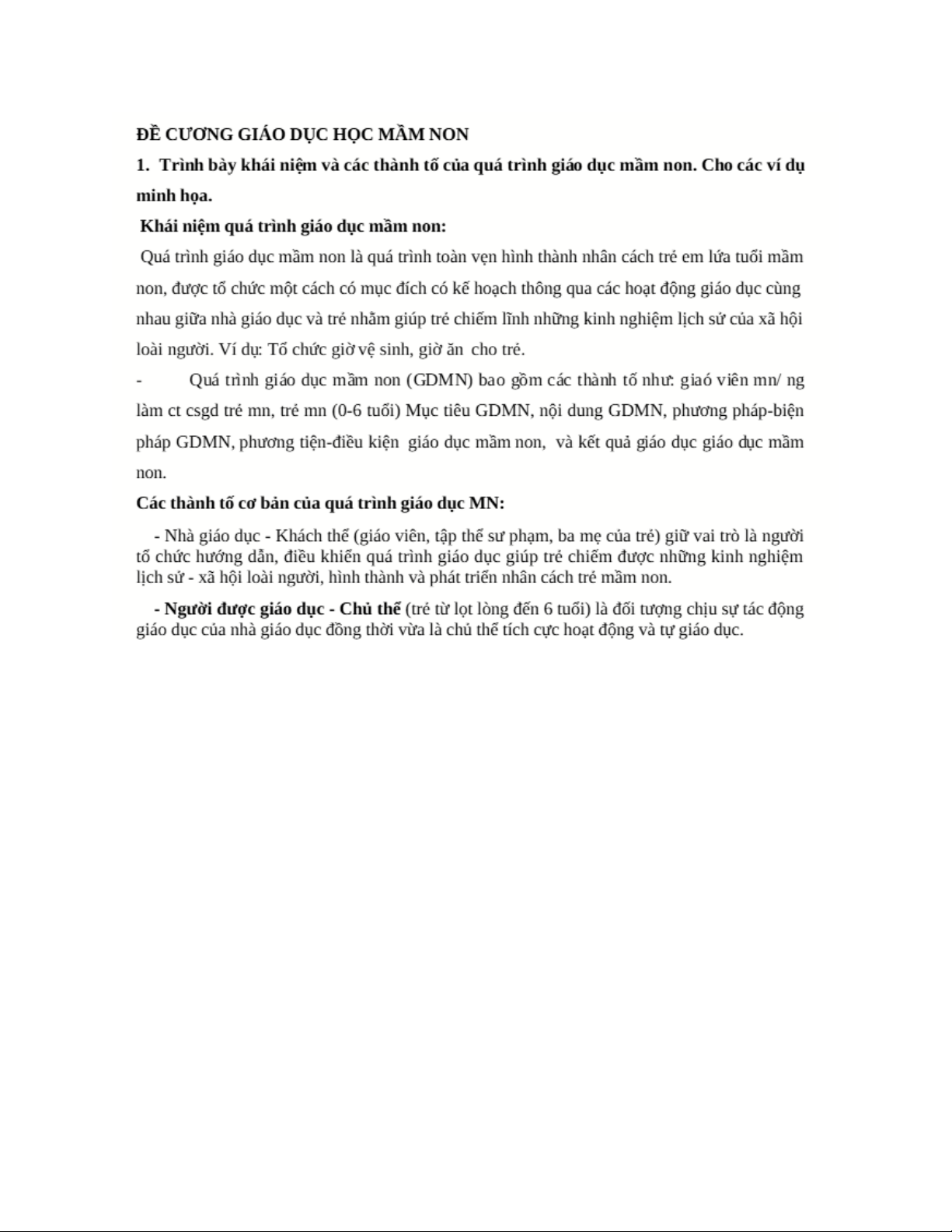 ĐỀ CƯƠNG GIÁO DỤC HỌC MẦM NON

1. Trình bày khái niệm và các thành tố của quá trình giáo dục mầm non. Cho các ví dụ minh họa.

Khái niệm quá trình giáo dục mầm non:

Quá trình giáo dục mầm non là quá trình toàn vẹn hình thành nhân cách trẻ em lứa tuổi mầm non, được tổ chức một cách có mục đích có kế hoạch thông qua các hoạt động giáo dục cùng nhau giữa nhà giáo dục và trẻ nhằm giúp trẻ chiếm lĩnh những kinh nghiệm lịch sử của xã hội loài người. Ví dụ: Tổ chức giờ vệ sinh, giờ ăn cho trẻ.

- Quá trình giáo dục mầm non (GDMN) bao gồm các thành tố như: giaó viên mn/ ng làm ct csgd trẻ mn, trẻ mn (0-6 tuổi) Mục tiêu GDMN, nội dung GDMN, phương pháp-biện pháp GDMN, phương tiện-điều kiện giáo dục mầm non, và kết quả giáo dục giáo dục mầm non.

Các thành tố cơ bản của quá trình giáo dục MN:

- Nhà giáo dục - Khách thể (giáo viên, tập thể sư phạm, ba mẹ của trẻ) giữ vai trò là người tổ chức hướng dẫn, điều khiển quá trình giáo dục giúp trẻ chiếm được những kinh nghiệm lịch sử - xã hội loài người, hình thành và phát triển nhân cách trẻ mầm non.

- Người được giáo dục - Chủ thể (trẻ từ lọt lòng đến 6 tuổi) là đối tượng chịu sự tác động giáo dục của nhà giáo dục đồng thời vừa là chủ thể tích cực hoạt động và tự giáo dục.